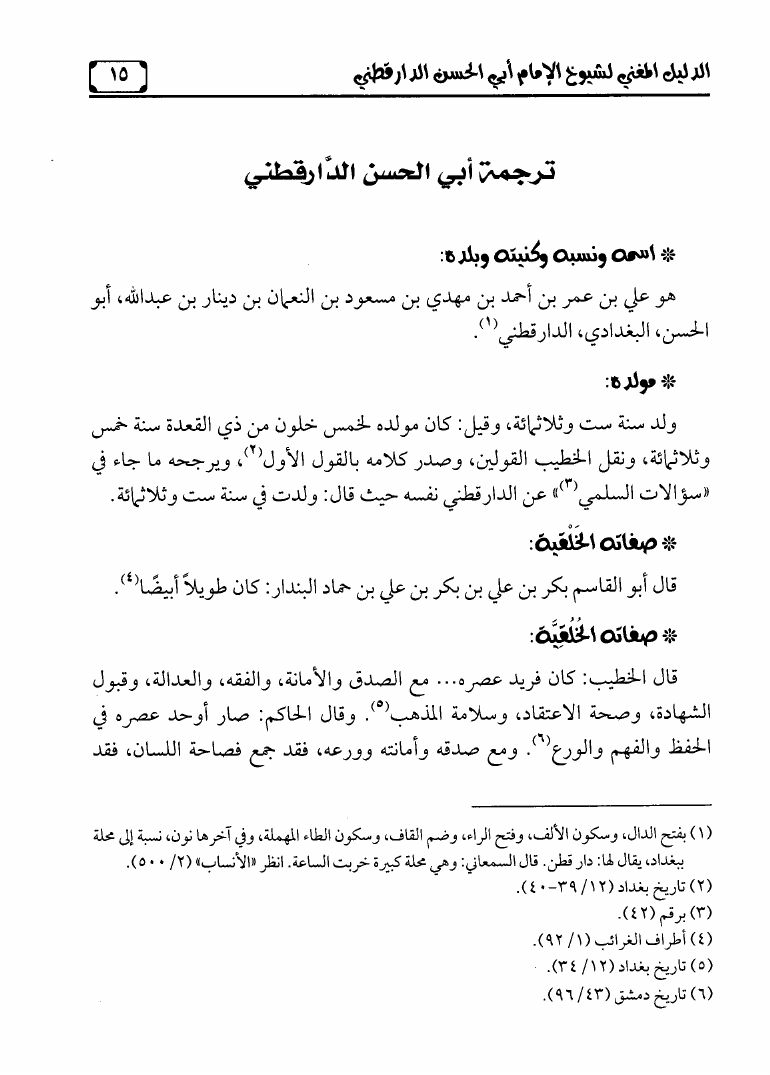 الدليل المغني لشيوخ الإمام أبي الحسن الدارقطني ١٥

ترجمة أبي الحسن الدَّارقطني

* اسمه ونسبه وكنيته وبلده:

هو علي بن عمر بن أحمد بن مهدي بن مسعود بن النعمان بن دينار بن عبدالله، أبو الحسن، البغدادي، الدارقطني$^{(١)}$.

* مولده:

ولد سنة ست وثلاثمائة، وقيل: كان مولده لخمس خلون من ذي القعدة سنة خمس وثلاثمائة، ونقل الخطيب القولين، وصدر كلامه بالقول الأول$^{(٢)}$، ويرجحه ما جاء في «سؤالات السلمي$^{(٣)}$» عن الدارقطني نفسه حيث قال: ولدت في سنة ست وثلاثمائة.

* صفاته الخَلْقية:

قال أبو القاسم بكر بن علي بن بكر بن علي بن حماد البندار: كان طويلاً أبيضًا$^{(٤)}$.

* صفاته الخُلُقيَّة:

قال الخطيب: كان فريد عصره... مع الصدق والأمانة، والفقه، والعدالة، وقبول الشهادة، وصحة الاعتقاد، وسلامة المذهب$^{(٥)}$. وقال الحاكم: صار أوحد عصره في الحفظ والفهم والورع$^{(٦)}$. ومع صدقه وأمانته وورعه، فقد جمع فصاحة اللسان، فقد

(١) بفتح الدال، وسكون الألف، وفتح الراء، وضم القاف، وسكون الطاء المهملة، وفي آخرها نون، نسبة إلى محلة ببغداد، يقال لها: دار قطن. قال السمعاني: وهي محلة كبيرة خربت الساعة. انظر «الأنساب» (٢/ ٥٠٠).
(٢) تاريخ بغداد (١٢/ ٣٩-٤٠).
(٣) برقم (٤٢).
(٤) أطراف الغرائب (١/ ٩٢).
(٥) تاريخ بغداد (١٢/ ٣٤).
(٦) تاريخ دمشق (٤٣/ ٩٦).